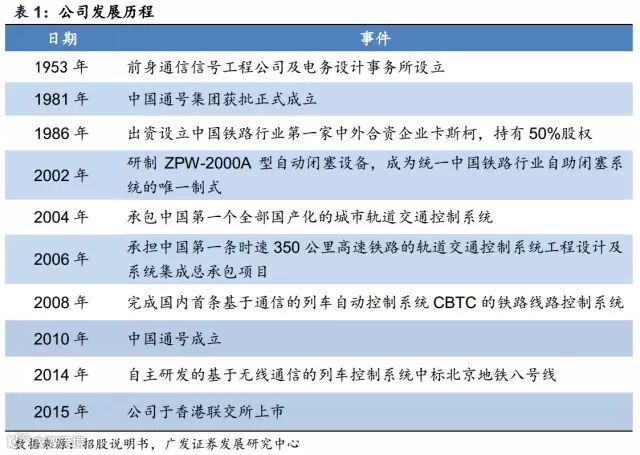 表1：公司发展历程

| 日期 | 事件 |
|---|---|
| 1953年 | 前身通信信号工程公司及电务设计事务所设立 |
| 1981年 | 中国通号集团获批正式成立 |
| 1986年 | 出资设立中国铁路行业第一家中外合资企业卡斯柯，持有50%股权 |
| 2002年 | 研制ZPW-2000A型自动闭塞设备，成为统一中国铁路行业自助闭塞系统的唯一制式 |
| 2004年 | 承包中国第一个全部国产化的城市轨道交通控制系统 |
| 2006年 | 承担中国第一条时速350公里高速铁路的轨道交通控制系统工程设计及系统集成总承包项目 |
| 2008年 | 完成国内首条基于通信的列车自动控制系统CBTC的铁路线路控制系统 |
| 2010年 | 中国通号成立 |
| 2014年 | 自主研发的基于无线通信的列车控制系统中标北京地铁八号线 |
| 2015年 | 公司于香港联交所上市 |

数据来源：招股说明书，广发证券发展研究中心